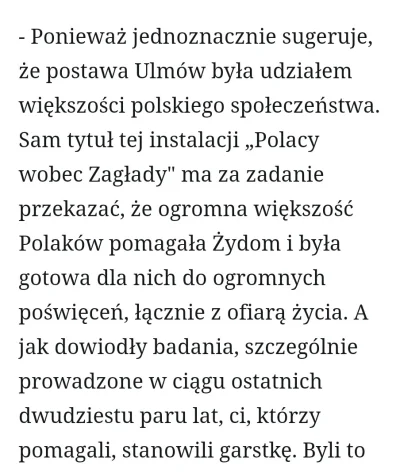 - Ponieważ jednoznacznie sugeruje, że postawa Ulmów była udziałem większości polskiego społeczeństwa. Sam tytuł tej instalacji „Polacy wobec Zagłady" ma za zadanie przekazać, że ogromna większość Polaków pomagała Żydom i była gotowa dla nich do ogromnych poświęceń, łącznie z ofiarą życia. A jak dowiodły badania, szczególnie prowadzone w ciągu ostatnich dwudziestu paru lat, ci, którzy pomagali, stanowili garstkę. Byli to